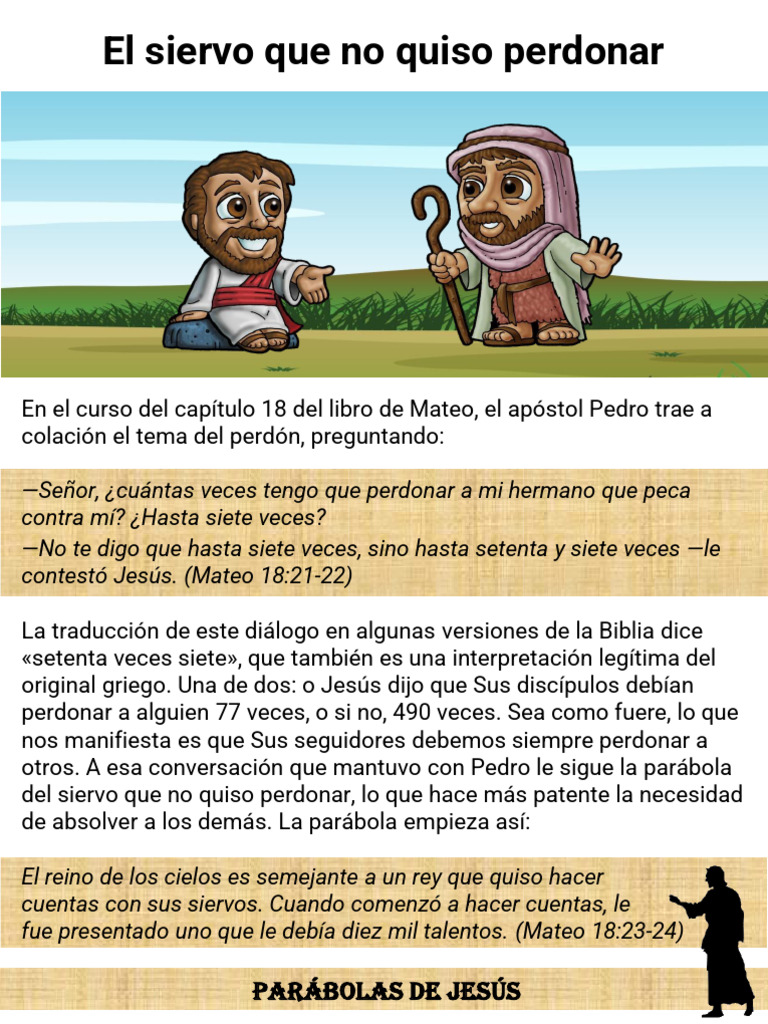 El siervo que no quiso perdonar

En el curso del capítulo 18 del libro de Mateo, el apóstol Pedro trae a colación el tema del perdón, preguntando:

—Señor, ¿cuántas veces tengo que perdonar a mi hermano que peca contra mí? ¿Hasta siete veces?

—No te digo que hasta siete veces, sino hasta setenta y siete veces —le contestó Jesús. (Mateo 18:21-22)

La traducción de este diálogo en algunas versiones de la Biblia dice «setenta veces siete», que también es una interpretación legítima del original griego. Una de dos: o Jesús dijo que Sus discípulos debían perdonar a alguien 77 veces, o si no, 490 veces. Sea como fuere, lo que nos manifiesta es que Sus seguidores debemos siempre perdonar a otros. A esa conversación que mantuvo con Pedro le sigue la parábola del siervo que no quiso perdonar, lo que hace más patente la necesidad de absolver a los demás. La parábola empieza así:

El reino de los cielos es semejante a un rey que quiso hacer cuentas con sus siervos. Cuando comenzó a hacer cuentas, le fue presentado uno que le debía diez mil talentos. (Mateo 18:23-24)

PARÁBOLAS DE JESÚS